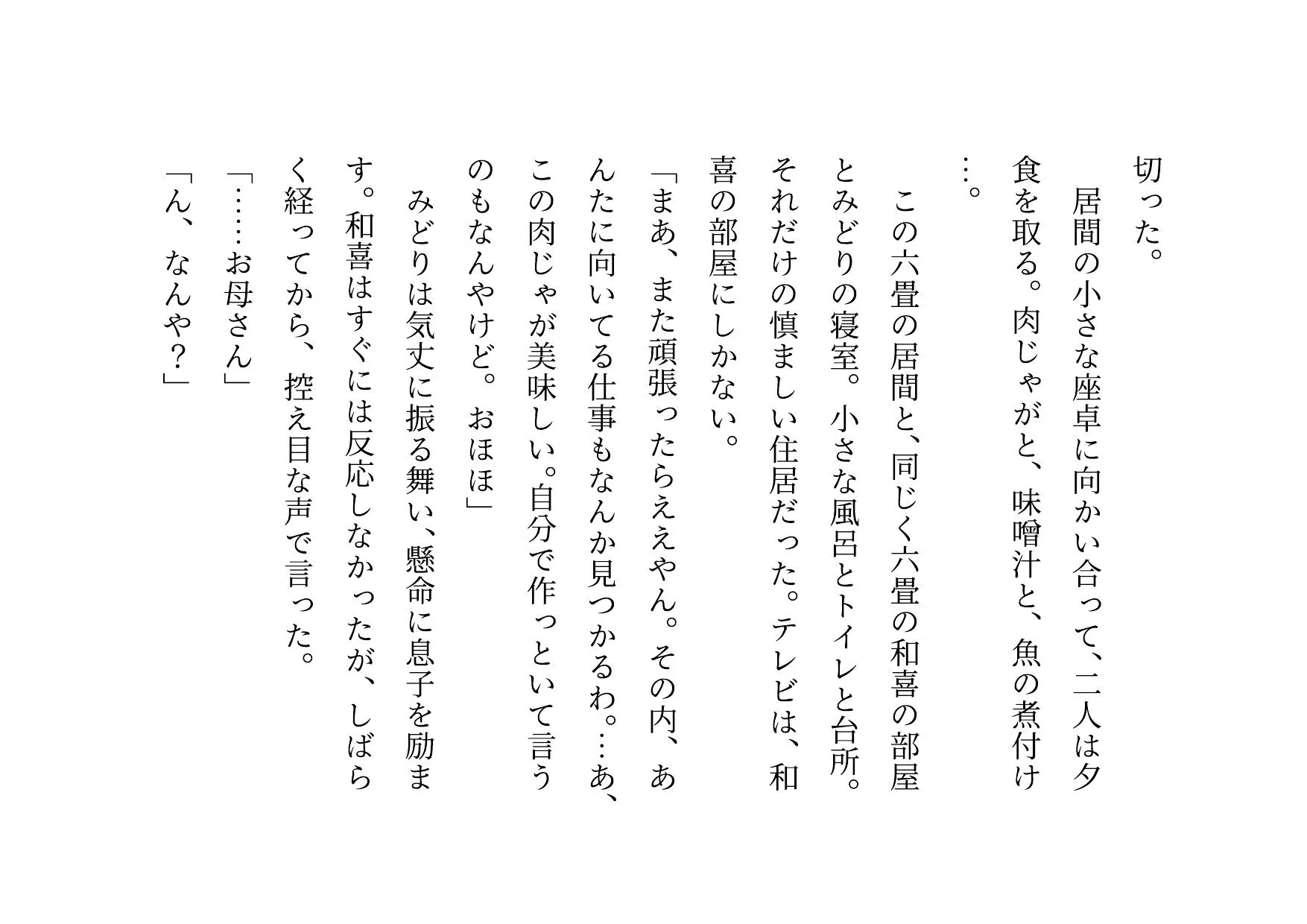 切った。

　居間の小さな座卓に向かい合って、二人は夕食を取る。肉じゃがと、味噌汁と、魚の煮付け…。

　この六畳の居間と、同じく六畳の和喜の部屋とみどりの寝室。小さな風呂とトイレと台所。それだけの慎ましい住居だった。テレビは、和喜の部屋にしかない。

「まあ、また頑張ったらええやん。その内、あんたに向いてる仕事もなんか見つかるわ。…あ、この肉じゃが美味しい。自分で作っといて言うのもなんやけど。おほほ」

　みどりは気丈に振る舞い、懸命に息子を励ます。和喜はすぐには反応しなかったが、しばらく経ってから、控え目な声で言った。

「……お母さん」

「ん、なんや？」